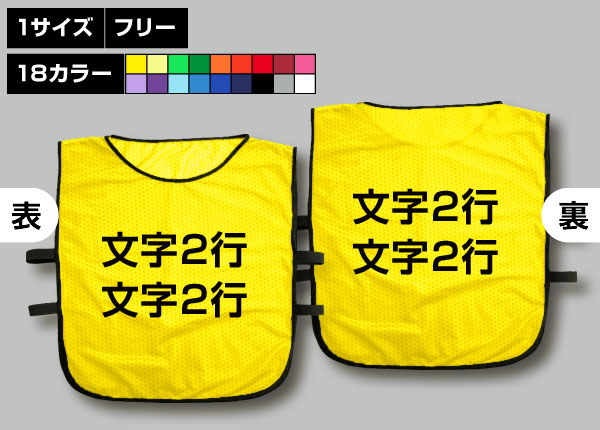 1サイズ フリー

18カラー

表

文字2行
文字2行

文字2行
文字2行

裏